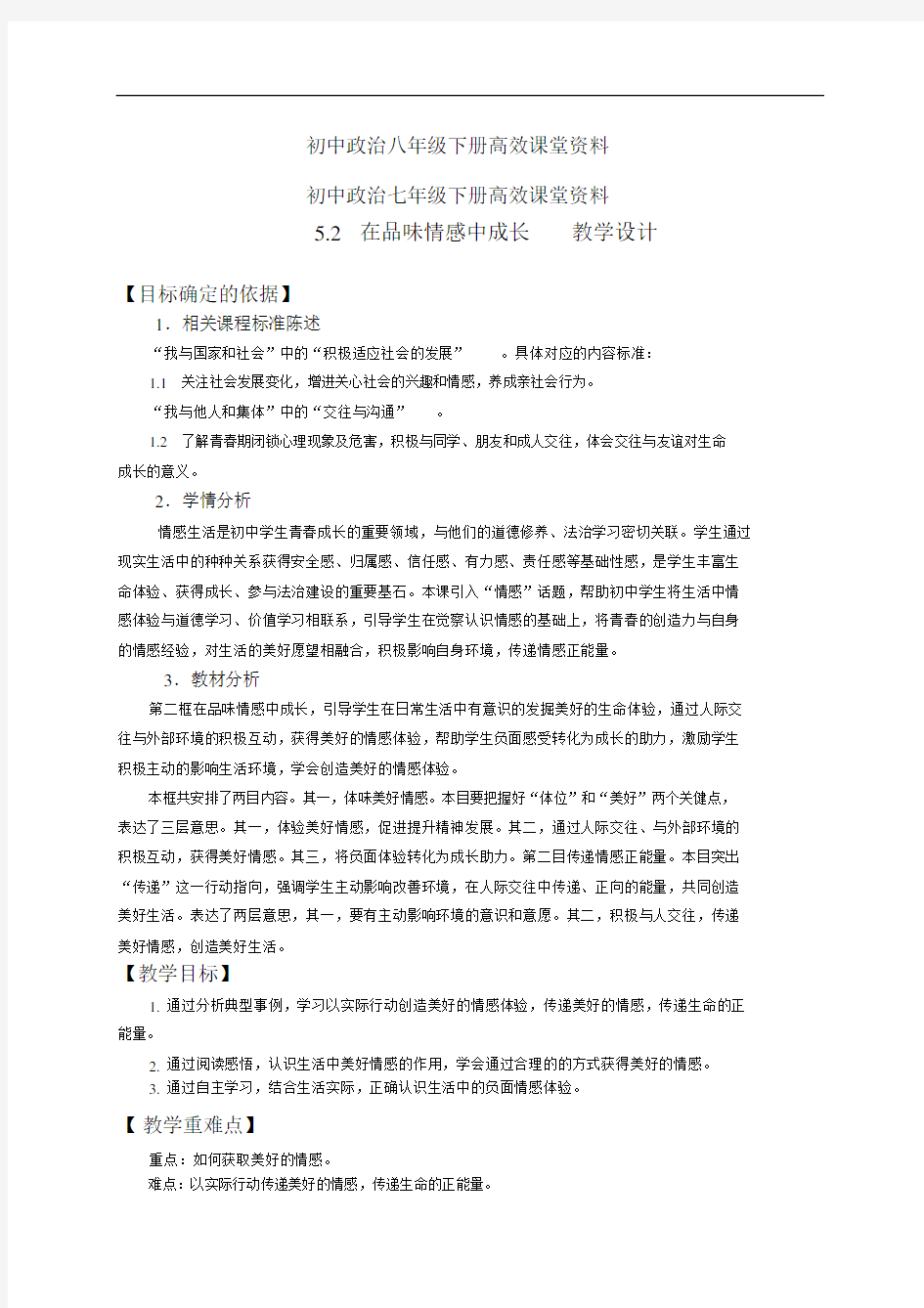 初中政治八年级下册高效课堂资料

初中政治七年级下册高效课堂资料

5.2 在品味情感中成长 教学设计

【目标确定的依据】

1．相关课程标准陈述

“我与国家和社会”中的“积极适应社会的发展” 。具体对应的内容标准：

1.1 关注社会发展变化，增进关心社会的兴趣和情感，养成亲社会行为。

“我与他人和集体”中的“交往与沟通” 。

1.2 了解青春期闭锁心理现象及危害，积极与同学、朋友和成人交往，体会交往与友谊对生命成长的意义。

2．学情分析

情感生活是初中学生青春成长的重要领域，与他们的道德修养、法治学习密切关联。学生通过现实生活中的种种关系获得安全感、归属感、信任感、有力感、责任感等基础性感，是学生丰富生命体验、获得成长、参与法治建设的重要基石。本课引入“情感”话题，帮助初中学生将生活中情感体验与道德学习、价值学习相联系，引导学生在觉察认识情感的基础上，将青春的创造力与自身的情感经验，对生活的美好愿望相融合，积极影响自身环境，传递情感正能量。

3．教材分析

第二框在品味情感中成长，引导学生在日常生活中有意识的发掘美好的生命体验，通过人际交往与外部环境的积极互动，获得美好的情感体验，帮助学生负面感受转化为成长的助力，激励学生积极主动的影响生活环境，学会创造美好的情感体验。

本框共安排了两目内容。其一，体味美好情感。本目要把握好“体位”和“美好”两个关健点，表达了三层意思。其一，体验美好情感，促进提升精神发展。其二，通过人际交往、与外部环境的积极互动，获得美好情感。其三，将负面体验转化为成长助力。第二目传递情感正能量。本目突出“传递”这一行动指向，强调学生主动影响改善环境，在人际交往中传递、正向的能量，共同创造美好生活。表达了两层意思，其一，要有主动影响环境的意识和意愿。其二，积极与人交往，传递美好情感，创造美好生活。

【教学目标】

1. 通过分析典型事例，学习以实际行动创造美好的情感体验，传递美好的情感，传递生命的正能量。

2. 通过阅读感悟，认识生活中美好情感的作用，学会通过合理的的方式获得美好的情感。

3. 通过自主学习，结合生活实际，正确认识生活中的负面情感体验。

【 教学重难点】

重点：如何获取美好的情感。

难点：以实际行动传递美好的情感，传递生命的正能量。